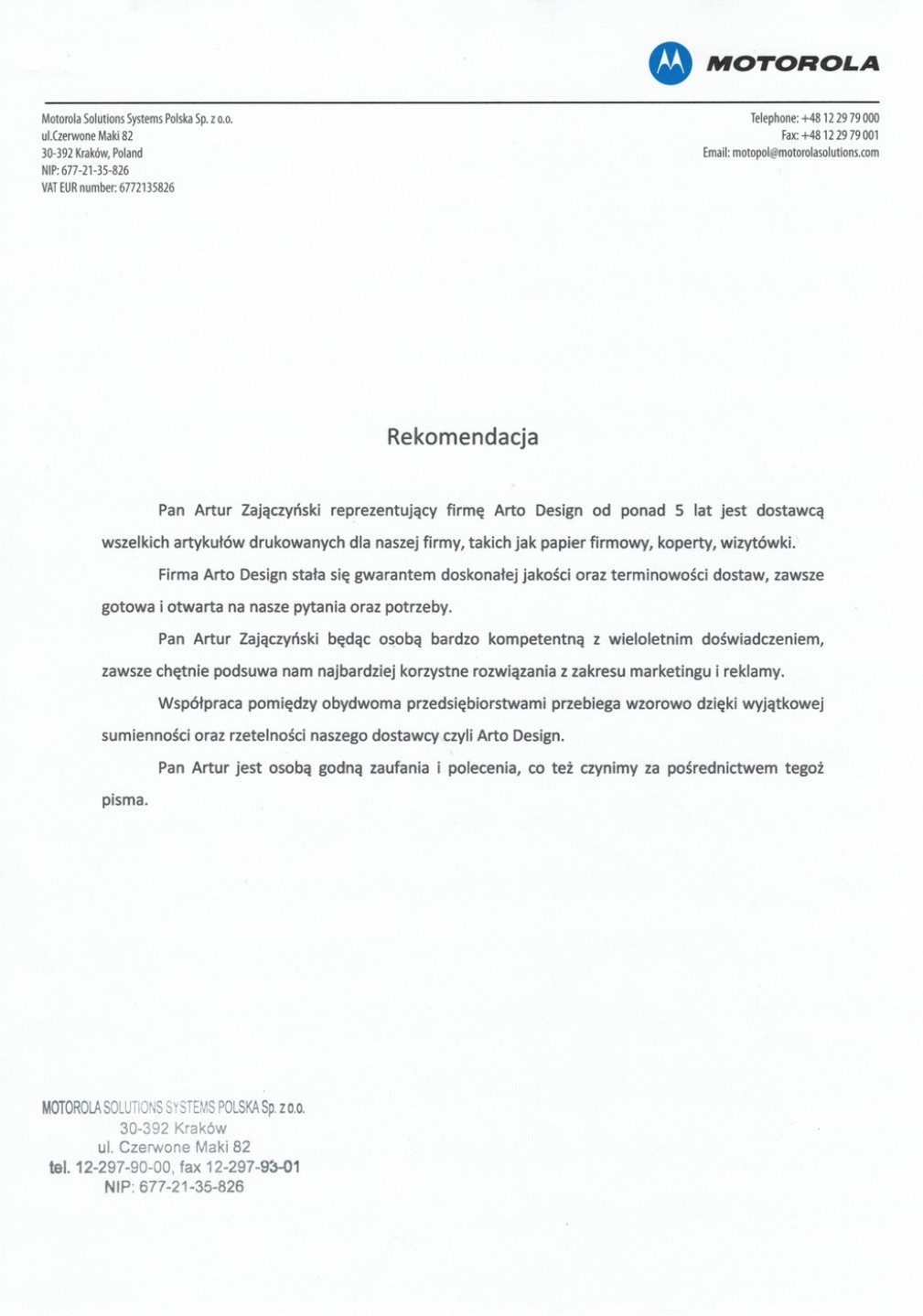 MOTOROLA

Motorola Solutions Systems Polska Sp. z o.o.
ul.Czerwone Maki 82
30-392 Kraków, Poland
NIP: 677-21-35-826
VAT EUR number: 6772135826

Telephone: +48 12 29 79 000
Fax: +48 12 29 79 001
Email: motopol@motorolasolutions.com

Rekomendacja

Pan Artur Zajączyński reprezentujący firmę Arto Design od ponad 5 lat jest dostawcą wszelkich artykułów drukowanych dla naszej firmy, takich jak papier firmowy, koperty, wizytówki.

Firma Arto Design stała się gwarantem doskonałej jakości oraz terminowości dostaw, zawsze gotowa i otwarta na nasze pytania oraz potrzeby.

Pan Artur Zajączyński będąc osobą bardzo kompetentną z wieloletnim doświadczeniem, zawsze chętnie podsuwa nam najbardziej korzystne rozwiązania z zakresu marketingu i reklamy.

Współpraca pomiędzy obydwoma przedsiębiorstwami przebiega wzorowo dzięki wyjątkowej sumienności oraz rzetelności naszego dostawcy czyli Arto Design.

Pan Artur jest osobą godną zaufania i polecenia, co też czynimy za pośrednictwem tegoż pisma.

MOTOROLA SOLUTIONS SYSTEMS POLSKA Sp. z o.o.
30-392 Kraków
ul. Czerwone Maki 82
tel. 12-297-90-00, fax 12-297-93-01
NIP: 677-21-35-826